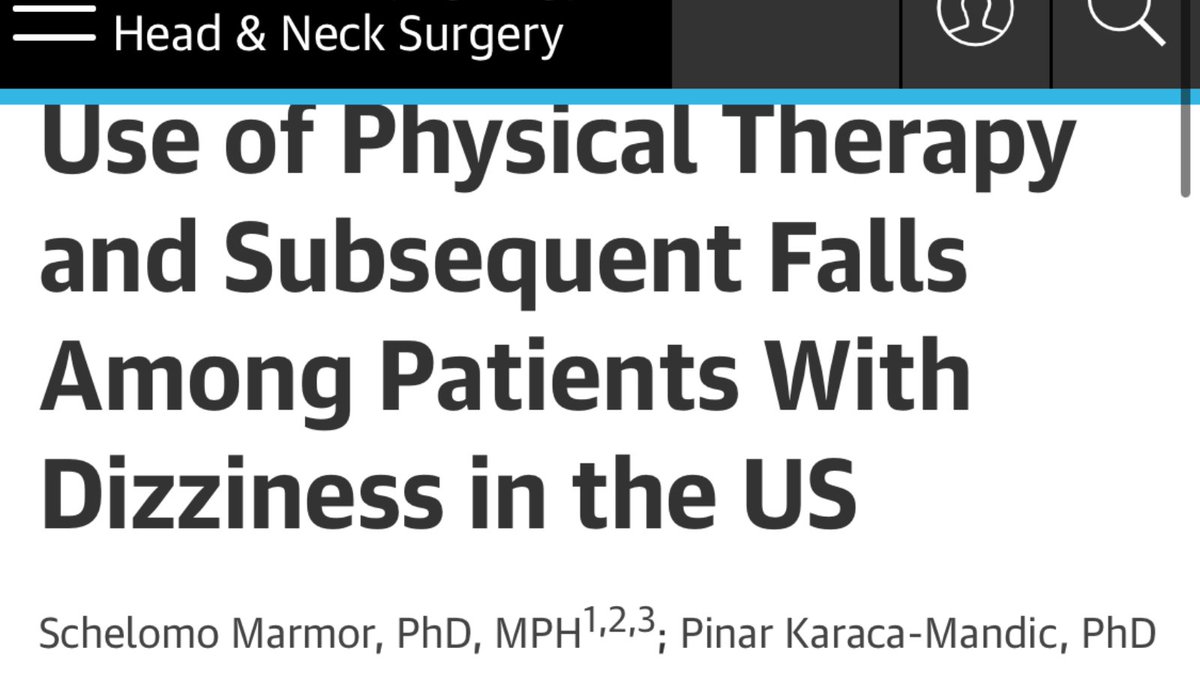 Head & Neck Surgery

Use of Physical Therapy and Subsequent Falls Among Patients With Dizziness in the US

Schelomo Marmor, PhD, MPH$^{1,2,3}$; Pinar Karaca-Mandic, PhD